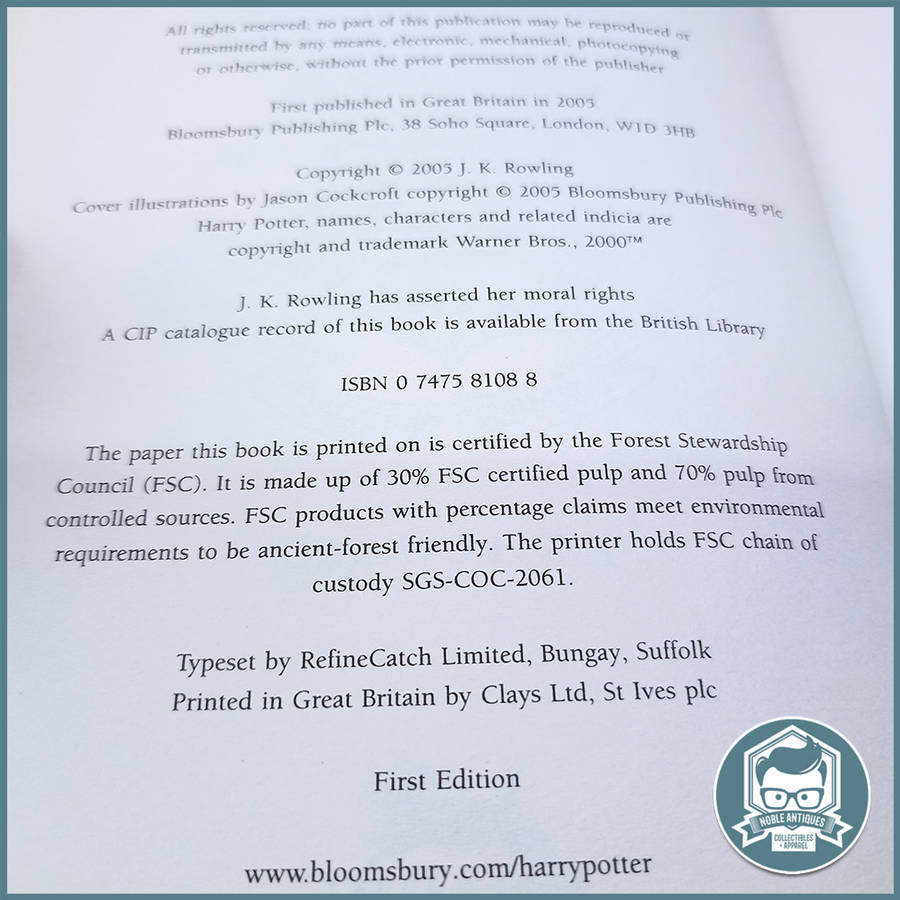 All rights reserved; no part of this publication may be reproduced or transmitted by any means, electronic, mechanical, photocopying or otherwise, without the prior permission of the publisher

First published in Great Britain in 2005
Bloomsbury Publishing Plc, 38 Soho Square, London, W1D 3HB

Copyright © 2005 J. K. Rowling
Cover illustrations by Jason Cockcroft copyright © 2005 Bloomsbury Publishing Plc
Harry Potter, names, characters and related indicia are copyright and trademark Warner Bros., 2000™

J. K. Rowling has asserted her moral rights
A CIP catalogue record of this book is available from the British Library

ISBN 0 7475 8108 8

The paper this book is printed on is certified by the Forest Stewardship Council (FSC). It is made up of 30% FSC certified pulp and 70% pulp from controlled sources. FSC products with percentage claims meet environmental requirements to be ancient-forest friendly. The printer holds FSC chain of custody SGS-COC-2061.

Typeset by RefineCatch Limited, Bungay, Suffolk
Printed in Great Britain by Clays Ltd, St Ives plc

First Edition

www.bloomsbury.com/harrypotter

NOBLE ANTIQUES
COLLECTIBLES + APPAREL